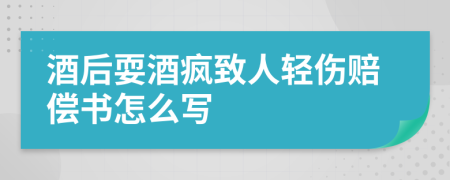 酒后耍酒疯致人轻伤赔偿书怎么写